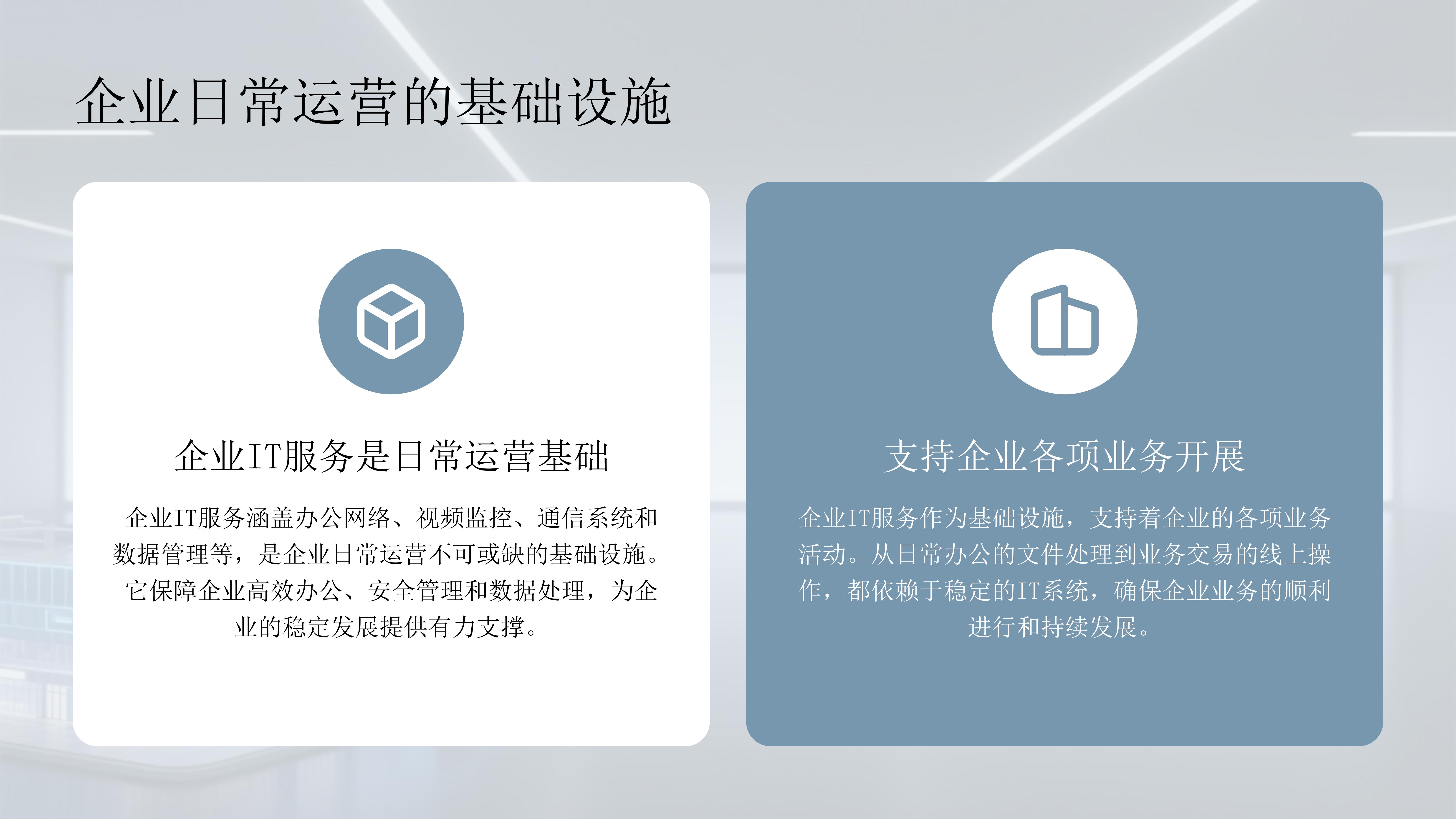 企业日常运营的基础设施

企业IT服务是日常运营基础

企业IT服务涵盖办公网络、视频监控、通信系统和数据管理等，是企业日常运营不可或缺的基础设施。它保障企业高效办公、安全管理和数据处理，为企业的稳定发展提供有力支撑。

支持企业各项业务开展

企业IT服务作为基础设施，支持着企业的各项业务活动。从日常办公的文件处理到业务交易的线上操作，都依赖于稳定的IT系统，确保企业业务的顺利进行和持续发展。